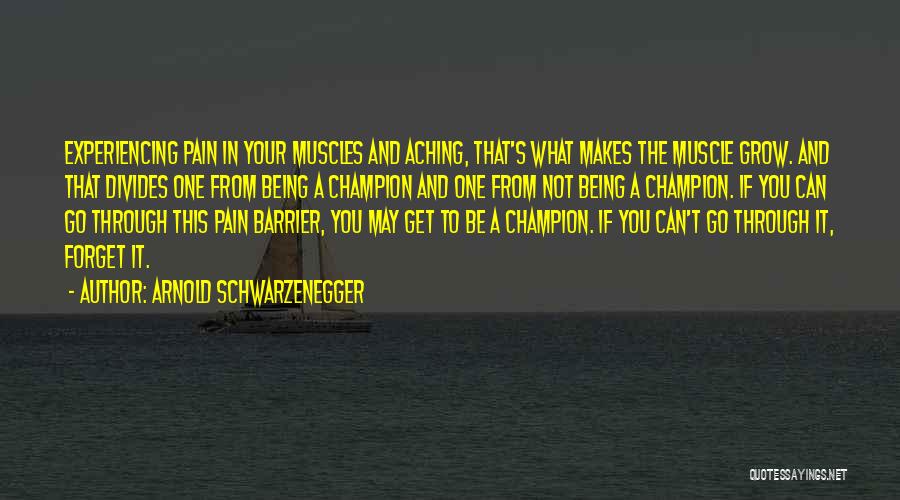 EXPERIENCING PAIN IN YOUR MUSCLES AND ACHING, THAT'S WHAT MAKES THE MUSCLE GROW. AND THAT DIVIDES ONE FROM BEING A CHAMPION AND ONE FROM NOT BEING A CHAMPION. IF YOU CAN GO THROUGH THIS PAIN BARRIER, YOU MAY GET TO BE A CHAMPION. IF YOU CAN'T GO THROUGH IT, FORGET IT.

- AUTHOR: ARNOLD SCHWARZENEGGER

QUOTESSAYINGS.NET